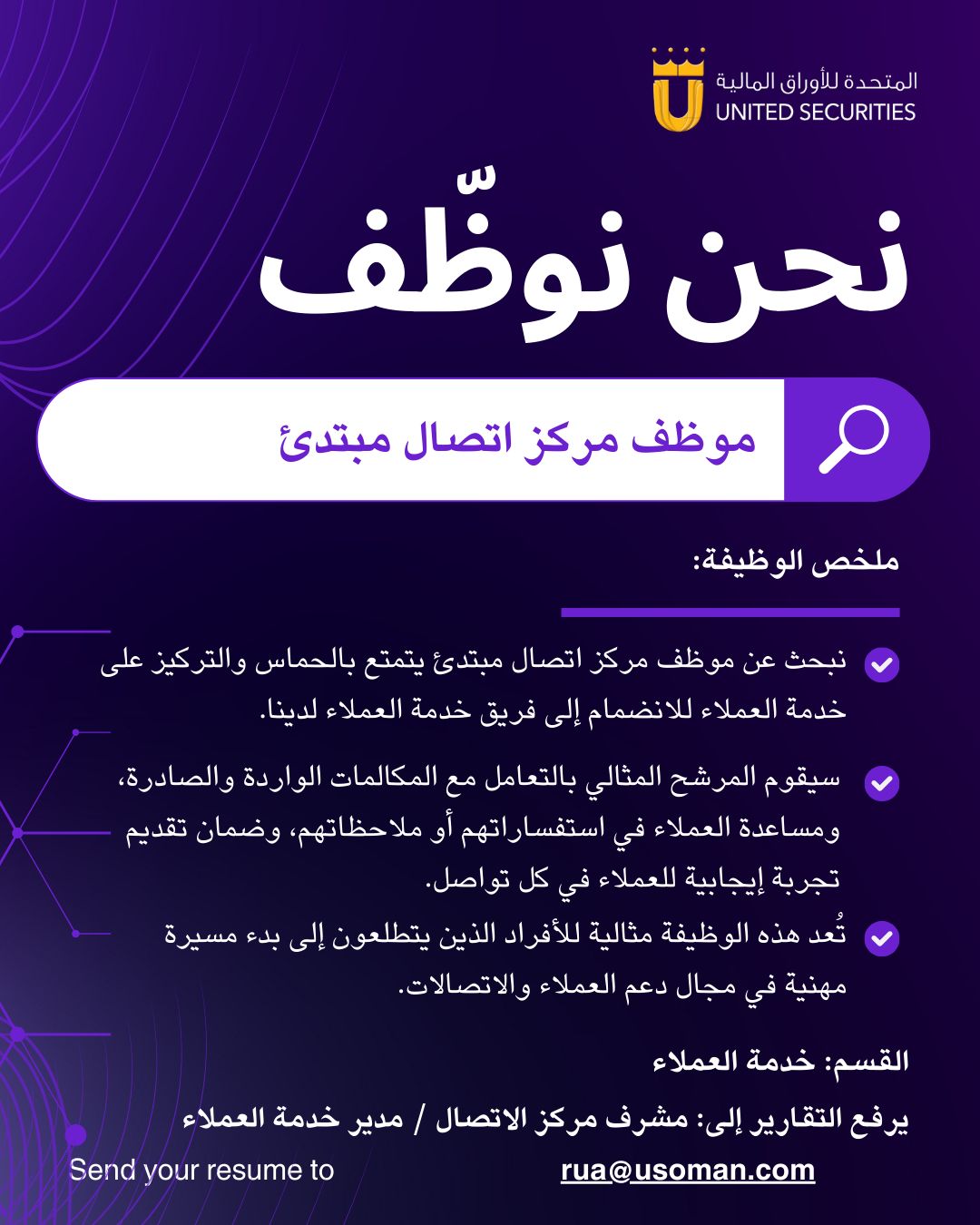 المتحدة للأوراق المالية
UNITED SECURITIES

نحن نوظّف

موظف مركز اتصال مبتدئ

ملخص الوظيفة:

نبحث عن موظف مركز اتصال مبتدئ يتمتع بالحماس والتركيز على خدمة العملاء للانضمام إلى فريق خدمة العملاء لدينا.

سيقوم المرشح المثالي بالتعامل مع المكالمات الواردة والصادرة، ومساعدة العملاء في استفساراتهم أو ملاحظاتهم، وضمان تقديم تجربة إيجابية للعملاء في كل تواصل.

تُعد هذه الوظيفة مثالية للأفراد الذين يتطلعون إلى بدء مسيرة مهنية في مجال دعم العملاء والاتصالات.

القسم: خدمة العملاء

يرفع التقارير إلى: مشرف مركز الاتصال / مدير خدمة العملاء

Send your resume to rua@usoman.com